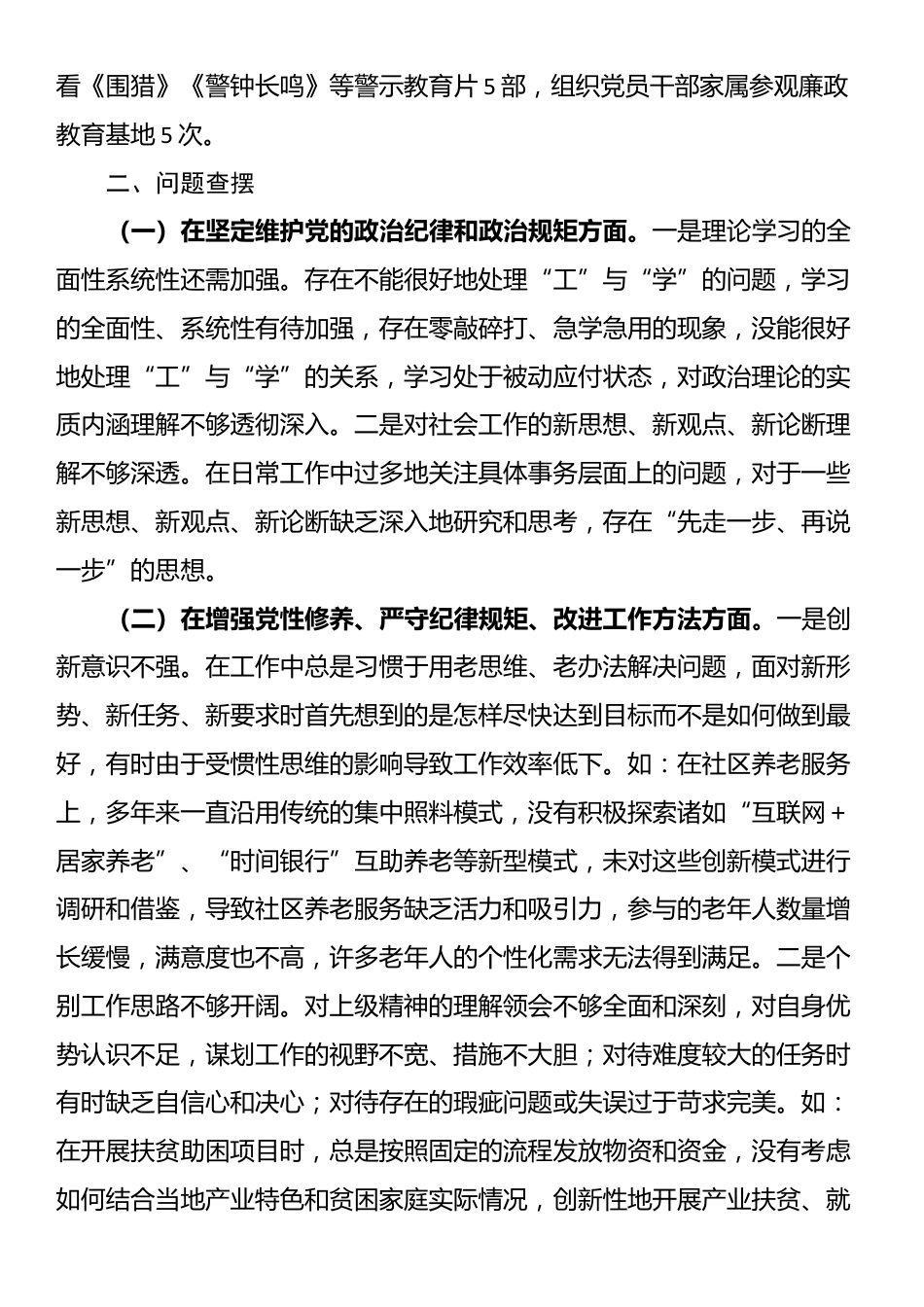 看《围猎》《警钟长鸣》等警示教育片5部，组织党员干部家属参观廉政教育基地5次。

二、问题查摆

（一）在坚定维护党的政治纪律和政治规矩方面。一是理论学习的全面性系统性还需加强。存在不能很好地处理“工”与“学”的问题，学习的全面性、系统性有待加强，存在零敲碎打、急学急用的现象，没能很好地处理“工”与“学”的关系，学习处于被动应付状态，对政治理论的实质内涵理解不够透彻深入。二是对社会工作的新思想、新观点、新论断理解不够深透。在日常工作中过多地关注具体事务层面上的问题，对于一些新思想、新观点、新论断缺乏深入地研究和思考，存在“先走一步、再说一步”的思想。

（二）在增强党性修养、严守纪律规矩、改进工作方法方面。一是创新意识不强。在工作中总是习惯于用老思维、老办法解决问题，面对新形势、新任务、新要求时首先想到的是怎样尽快达到目标而不是如何做到最好，有时由于受惯性思维的影响导致工作效率低下。如：在社区养老服务上，多年来一直沿用传统的集中照料模式，没有积极探索诸如“互联网+居家养老”、“时间银行”互助养老等新型模式，未对这些创新模式进行调研和借鉴，导致社区养老服务缺乏活力和吸引力，参与的老年人数量增长缓慢，满意度也不高，许多老年人的个性化需求无法得到满足。二是个别工作思路不够开阔。对上级精神的理解领会不够全面和深刻，对自身优势认识不足，谋划工作的视野不宽、措施不大胆；对待难度较大的任务时有时缺乏自信心和决心；对待存在的瑕疵问题或失误过于苛求完美。如：在开展扶贫助困项目时，总是按照固定的流程发放物资和资金，没有考虑如何结合当地产业特色和贫困家庭实际情况，创新性地开展产业扶贫、就